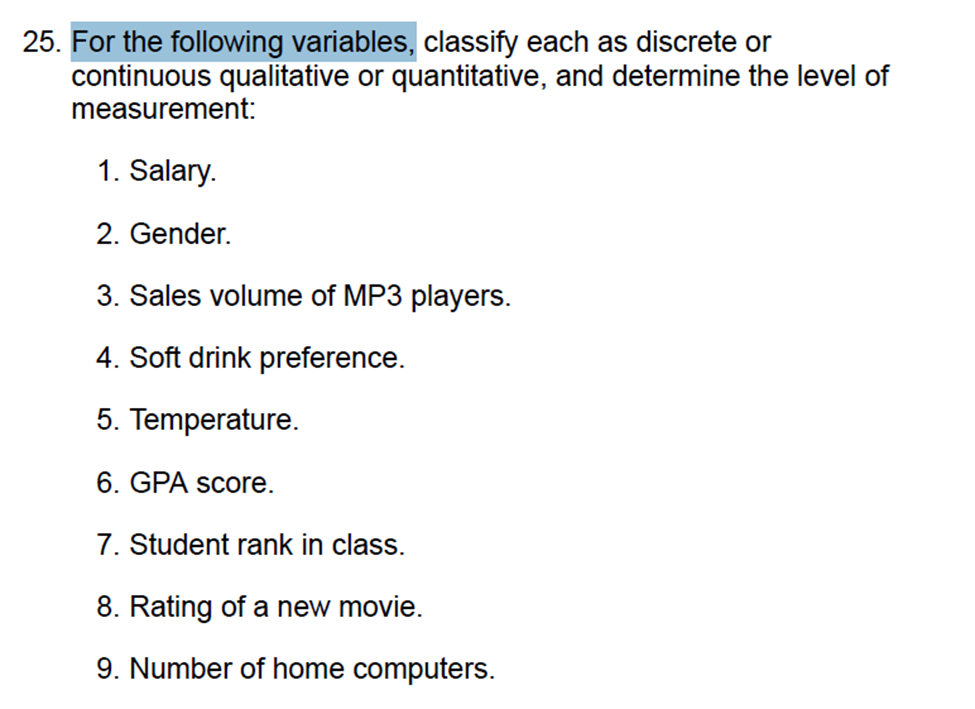 25. For the following variables, classify each as discrete or continuous qualitative or quantitative, and determine the level of measurement:

1. Salary.

2. Gender.

3. Sales volume of MP3 players.

4. Soft drink preference.

5. Temperature.

6. GPA score.

7. Student rank in class.

8. Rating of a new movie.

9. Number of home computers.